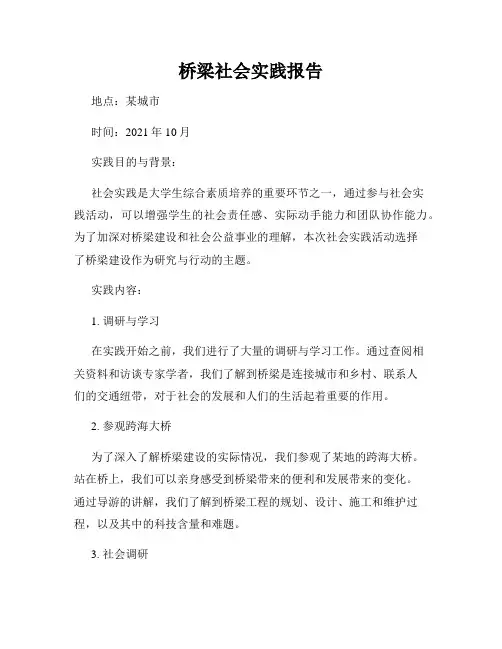 桥梁社会实践报告

地点：某城市

时间：2021 年 10 月

实践目的与背景：

社会实践是大学生综合素质培养的重要环节之一，通过参与社会实践活动，可以增强学生的社会责任感、实际动手能力和团队协作能力。为了加深对桥梁建设和社会公益事业的理解，本次社会实践活动选择了桥梁建设作为研究与行动的主题。

实践内容：

1. 调研与学习

在实践开始之前，我们进行了大量的调研与学习工作。通过查阅相关资料和访谈专家学者，我们了解到桥梁是连接城市和乡村、联系人们的交通纽带，对于社会的发展和人们的生活起着重要的作用。

2. 参观跨海大桥

为了深入了解桥梁建设的实际情况，我们参观了某地的跨海大桥。站在桥上，我们可以亲身感受到桥梁带来的便利和发展带来的变化。通过导游的讲解，我们了解到桥梁工程的规划、设计、施工和维护过程，以及其中的科技含量和难题。

3. 社会调研